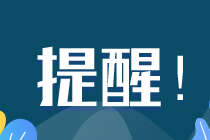 提醒！